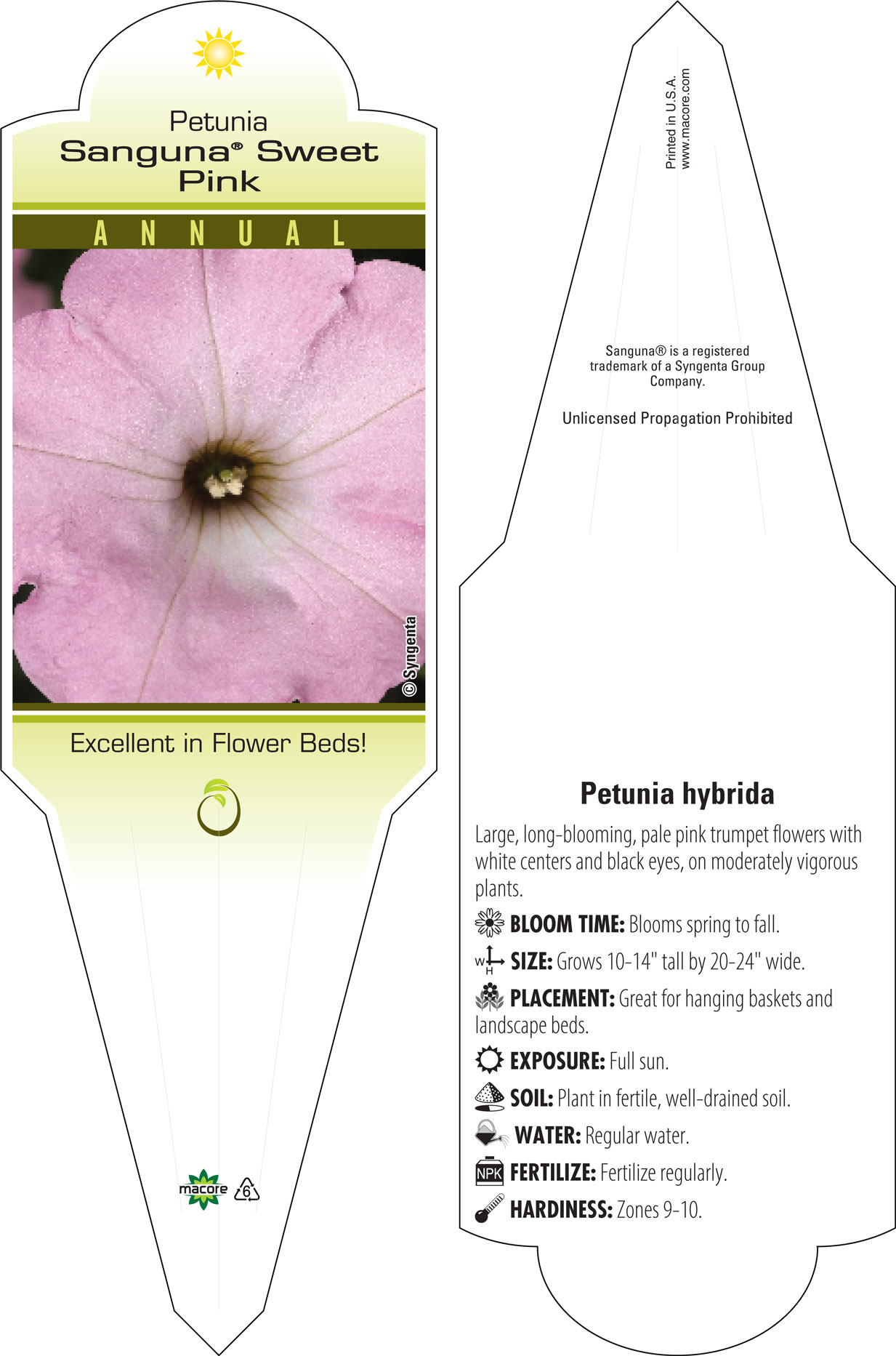 Petunia
Sanguna® Sweet Pink

ANNUAL

© Syngenta

Excellent in Flower Beds!

macore 6

Printed in U.S.A.
www.macore.com

Sanguna® is a registered trademark of a Syngenta Group Company.

Unlicensed Propagation Prohibited

Petunia hybrida

Large, long-blooming, pale pink trumpet flowers with white centers and black eyes, on moderately vigorous plants.

BLOOM TIME: Blooms spring to fall.

W H SIZE: Grows 10-14" tall by 20-24" wide.

PLACEMENT: Great for hanging baskets and landscape beds.

EXPOSURE: Full sun.

SOIL: Plant in fertile, well-drained soil.

WATER: Regular water.

NPK FERTILIZE: Fertilize regularly.

HARDINESS: Zones 9-10.